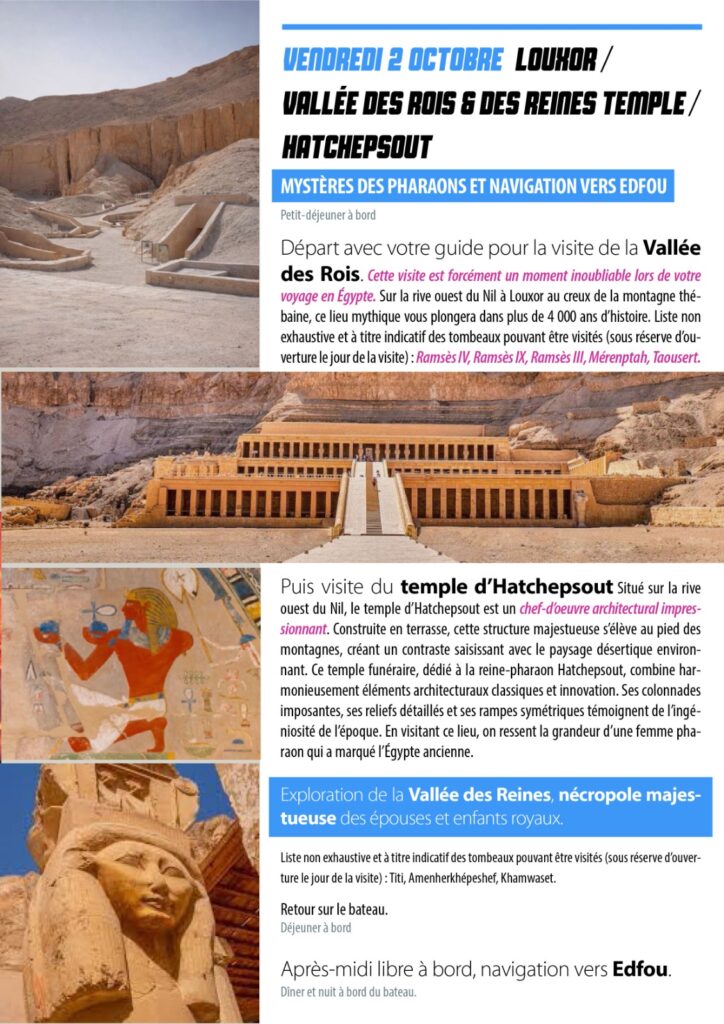 VENDREDI 2 OCTOBRE LOUXOR / VALLÉE DES ROIS & DES REINES TEMPLE / HATCHEPSOUT

MYSTÈRES DES PHARAONS ET NAVIGATION VERS EDFOU

Petit-déjeuner à bord

Départ avec votre guide pour la visite de la Vallée des Rois. Cette visite est forcément un moment inoubliable lors de votre voyage en Égypte. Sur la rive ouest du Nil à Louxor au creux de la montagne thébaine, ce lieu mythique vous plongera dans plus de 4 000 ans d'histoire. Liste non exhaustive et à titre indicatif des tombeaux pouvant être visités (sous réserve d'ouverture le jour de la visite) : Ramsès IV, Ramsès IX, Ramsès III, Mérenptah, Taousert.

Puis visite du temple d'Hatchepsout Situé sur la rive ouest du Nil, le temple d'Hatchepsout est un chef-d'oeuvre architectural impressionnant. Construite en terrasse, cette structure majestueuse s'élève au pied des montagnes, créant un contraste saisissant avec le paysage désertique environnant. Ce temple funéraire, dédié à la reine-pharaon Hatchepsout, combine harmonieusement éléments architecturaux classiques et innovation. Ses colonnades imposantes, ses reliefs détaillés et ses rampes symétriques témoignent de l'ingéniosité de l'époque. En visitant ce lieu, on ressent la grandeur d'une femme pharaon qui a marqué l'Égypte ancienne.

Exploration de la Vallée des Reines, nécropole majestueuse des épouses et enfants royaux.

Liste non exhaustive et à titre indicatif des tombeaux pouvant être visités (sous réserve d'ouverture le jour de la visite) : Titi, Amenherkhépeshef, Khamwaset.

Retour sur le bateau.
Déjeuner à bord

Après-midi libre à bord, navigation vers Edfou.
Dîner et nuit à bord du bateau.